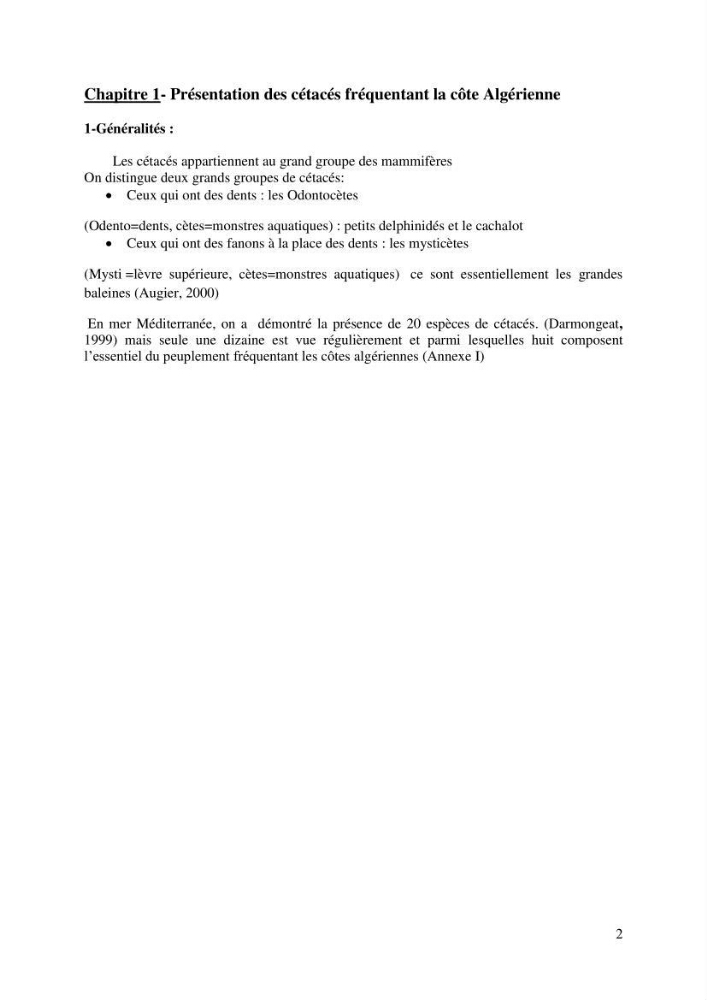 Chapitre 1- Présentation des cétacés fréquentant la côte Algérienne

1-Généralités :

Les cétacés appartiennent au grand groupe des mammifères
On distingue deux grands groupes de cétacés:

• Ceux qui ont des dents : les Odontocètes

(Odento=dents, cètes=monstres aquatiques) : petits delphinidés et le cachalot

• Ceux qui ont des fanons à la place des dents : les mysticètes

(Mysti =lèvre supérieure, cètes=monstres aquatiques) ce sont essentiellement les grandes baleines (Augier, 2000)

En mer Méditerranée, on a démontré la présence de 20 espèces de cétacés. (Darmongeat, 1999) mais seule une dizaine est vue régulièrement et parmi lesquelles huit composent l'essentiel du peuplement fréquentant les côtes algériennes (Annexe I)

2